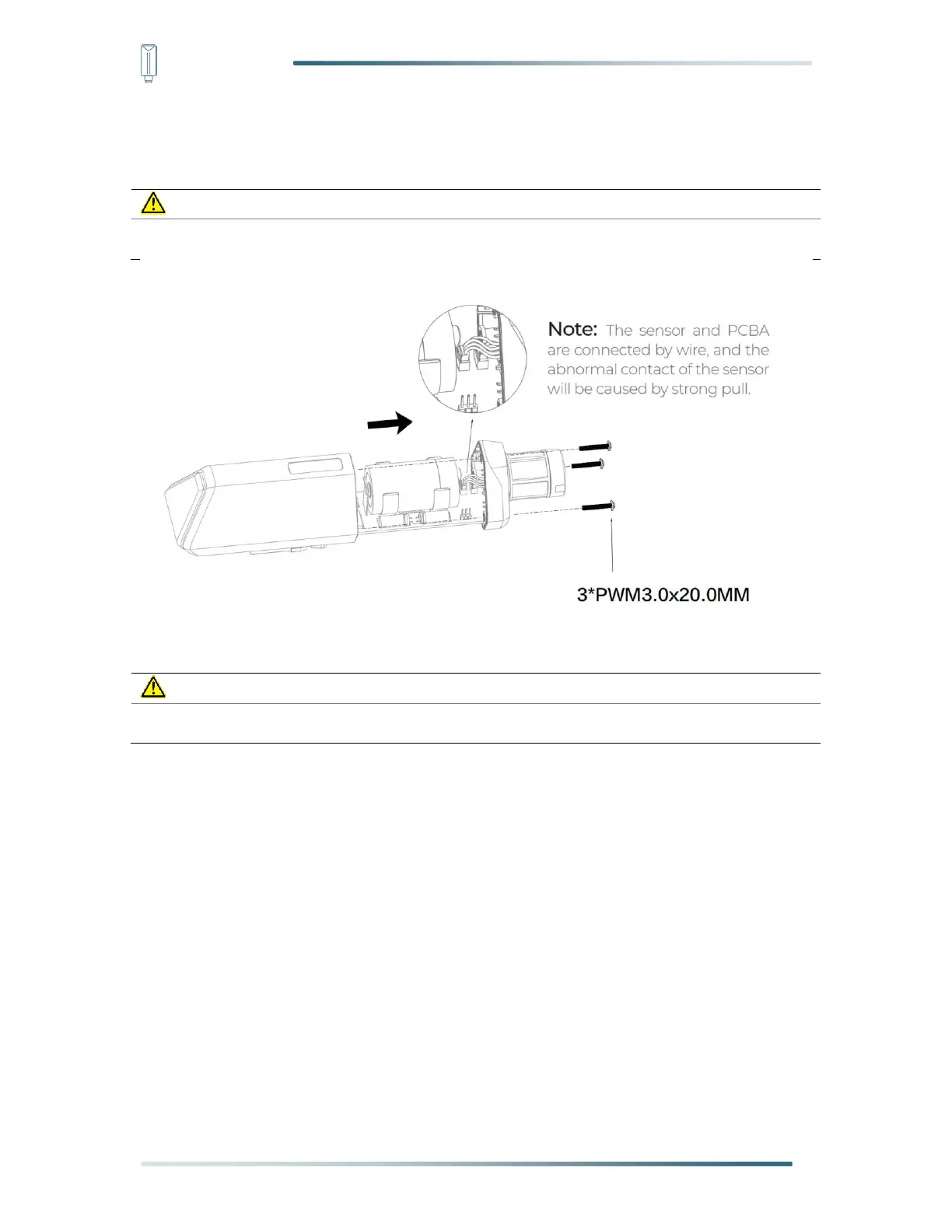 Note: The sensor and PCBA are connected by wire, and the abnormal contact of the sensor will be caused by strong pull.

3*PWM3.0x20.0MM